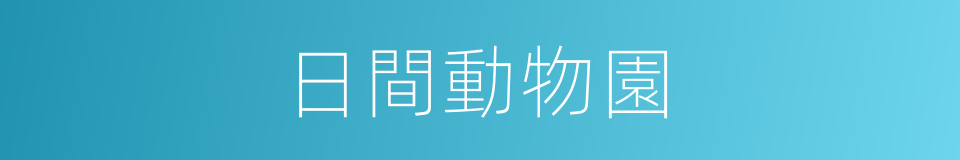 日間動物園